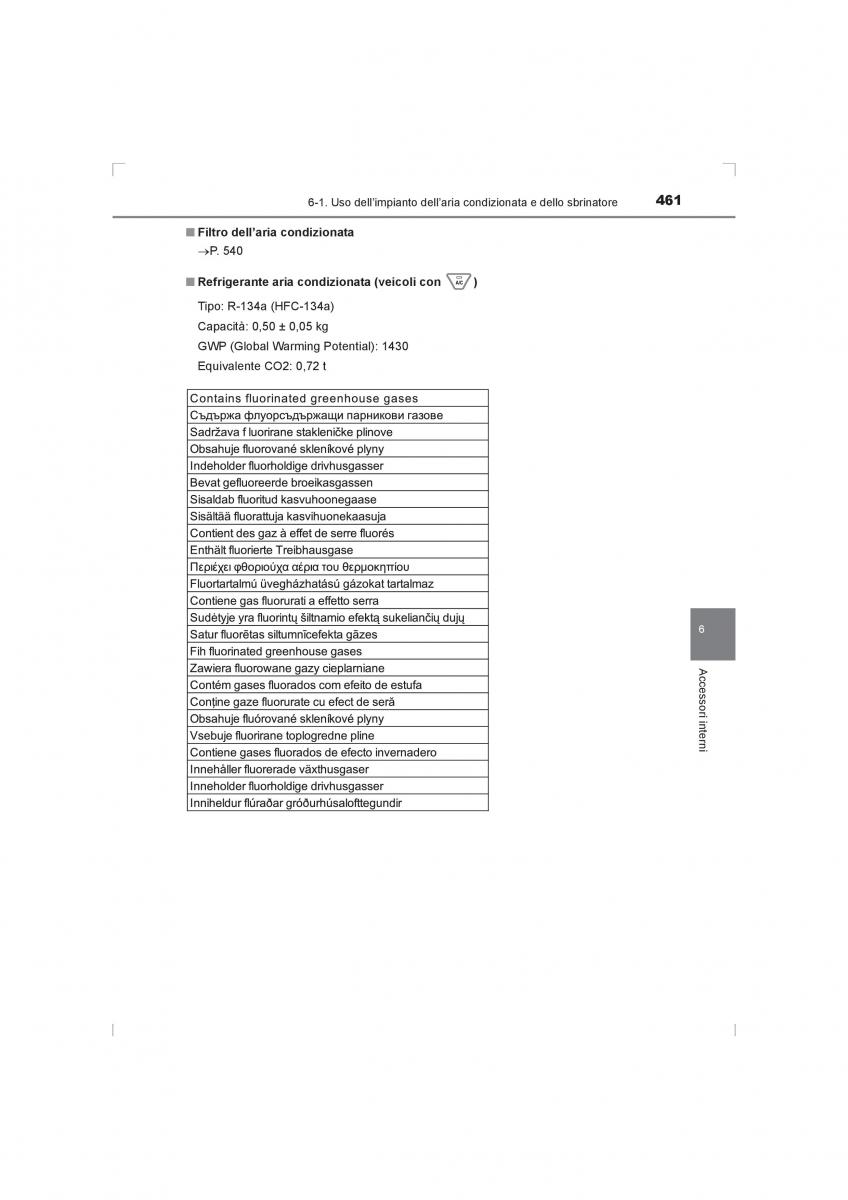 6-1. Uso dell'impianto dell'aria condizionata e dello sbrinatore 461

■ Filtro dell'aria condizionata
→P. 540

■ Refrigerante aria condizionata (veicoli con A/C)

Tipo: R-134a (HFC-134a)
Capacità: 0,50 ± 0,05 kg
GWP (Global Warming Potential): 1430
Equivalente CO2: 0,72 t

| Contains fluorinated greenhouse gases |
|---|
| Съдържа флуорсъдържащи парникови газове |
| Sadržava f luorirane stakleničke plinove |
| Obsahuje fluorované skleníkové plyny |
| Indeholder fluorholdige drivhusgasser |
| Bevat gefluoreerde broeikasgassen |
| Sisaldab fluoritud kasvuhoonegaase |
| Sisältää fluorattuja kasvihuonekaasuja |
| Contient des gaz à effet de serre fluorés |
| Enthält fluorierte Treibhausgase |
| Περιέχει φθοριούχα αέρια του θερμοκηπίου |
| Fluortartalmú üvegházhatású gázokat tartalmaz |
| Contiene gas fluorurati a effetto serra |
| Sudėtyje yra fluorintų šiltnamio efektą sukeliančių dujų |
| Satur fluorētas siltumnīcefekta gāzes |
| Fih fluorinated greenhouse gases |
| Zawiera fluorowane gazy cieplarniane |
| Contém gases fluorados com efeito de estufa |
| Conține gaze fluorurate cu efect de seră |
| Obsahuje fluórované skleníkové plyny |
| Vsebuje fluorirane toplogredne pline |
| Contiene gases fluorados de efecto invernadero |
| Innehåller fluorerade växthusgaser |
| Inneholder fluorholdige drivhusgasser |
| Inniheldur flúraðar gróðurhúsalofttegundir |

6
Accessori interni